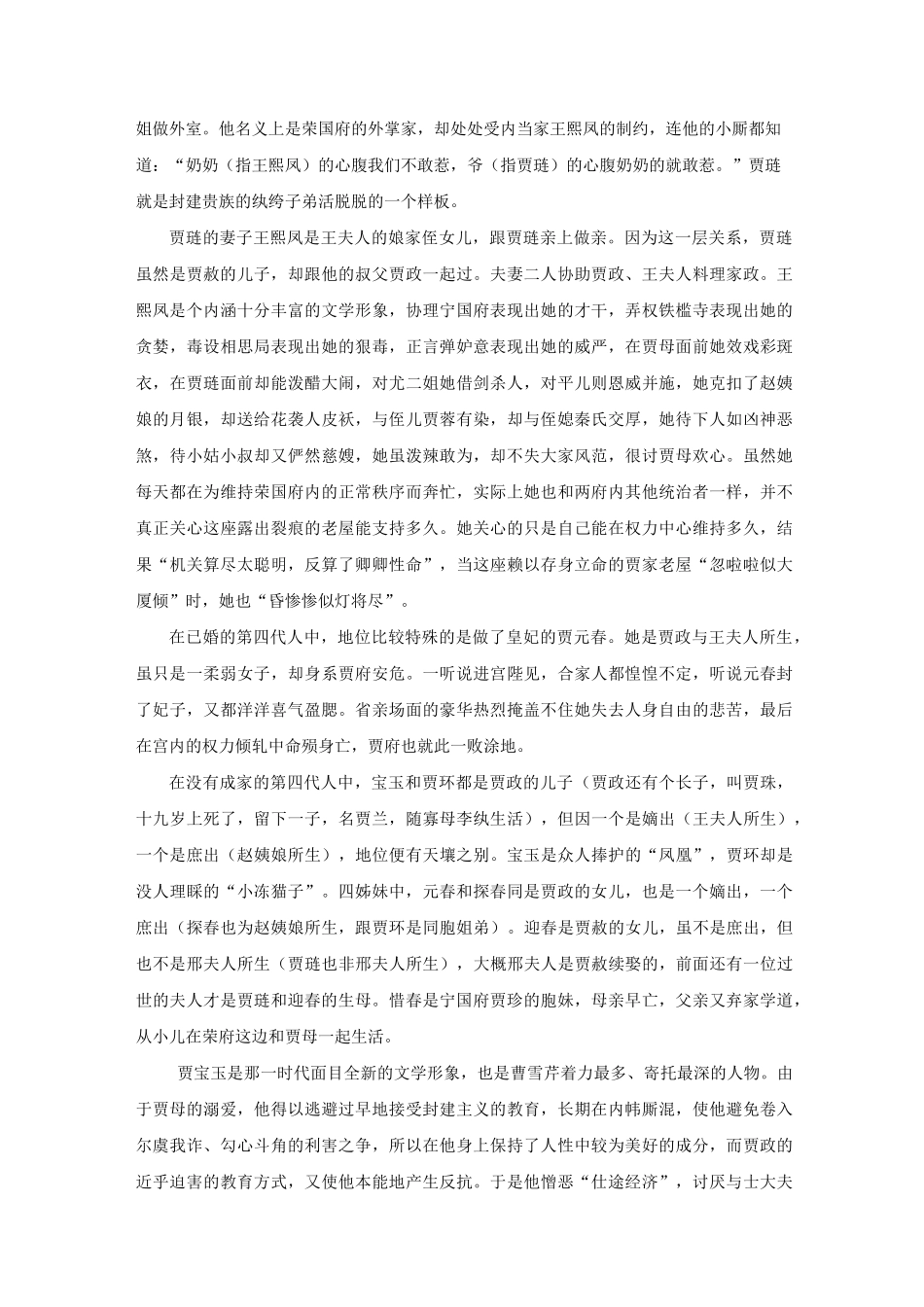 姐做外室。他名义上是荣国府的外掌家，却处处受内当家王熙凤的制约，连他的小厮都知道：“奶奶（指王熙凤）的心腹我们不敢惹，爷（指贾琏）的心腹奶奶的就敢惹。”贾琏就是封建贵族的纨绔子弟活脱脱的一个样板。

贾琏的妻子王熙凤是王夫人的娘家侄女儿，跟贾琏亲上做亲。因为这一层关系，贾琏虽然是贾赦的儿子，却跟他的叔父贾政一起过。夫妻二人协助贾政、王夫人料理家政。王熙凤是个内涵十分丰富的文学形象，协理宁国府表现出她的才干，弄权铁槛寺表现出她的贪婪，毒设相思局表现出她的狠毒，正言弹妒意表现出她的威严，在贾母面前她效戏彩斑衣，在贾琏面前却能泼醋大闹，对尤二姐她借剑杀人，对平儿则恩威并施，她克扣了赵姨娘的月银，却送给花袭人皮袄，与侄儿贾蓉有染，却与侄媳秦氏交厚，她待下人如凶神恶煞，待小姑小叔却又俨然慈嫂，她虽泼辣敢为，却不失大家风范，很讨贾母欢心。虽然她每天都在为维持荣国府内的正常秩序而奔忙，实际上她也和两府内其他统治者一样，并不真正关心这座露出裂痕的老屋能支持多久。她关心的只是自己能在权力中心维持多久，结果“机关算尽太聪明，反算了卿卿性命”，当这座赖以存身立命的贾家老屋“忽啦啦似大厦倾”时，她也“昏惨惨似灯将尽”。

在已婚的第四代人中，地位比较特殊的是做了皇妃的贾元春。她是贾政与王夫人所生，虽只是一柔弱女子，却身系贾府安危。一听说进宫陛见，合家人都惶惶不定，听说元春封了妃子，又都洋洋喜气盈腮。省亲场面的豪华热烈掩盖不住她失去人身自由的悲苦，最后在宫内的权力倾轧中命殒身亡，贾府也就此一败涂地。

在没有成家的第四代人中，宝玉和贾环都是贾政的儿子（贾政还有个长子，叫贾珠，十九岁上死了，留下一子，名贾兰，随寡母李纨生活），但因一个是嫡出（王夫人所生），一个是庶出（赵姨娘所生），地位便有天壤之别。宝玉是众人捧护的“凤凰”，贾环却是没人理睬的“小冻猫子”。四姊妹中，元春和探春同是贾政的女儿，也是一个嫡出，一个庶出（探春也为赵姨娘所生，跟贾环是同胞姐弟）。迎春是贾赦的女儿，虽不是庶出，但也不是邢夫人所生（贾琏也非邢夫人所生），大概邢夫人是贾赦续娶的，前面还有一位过世的夫人才是贾琏和迎春的生母。惜春是宁国府贾珍的胞妹，母亲早亡，父亲又弃家学道，从小儿在荣府这边和贾母一起生活。

贾宝玉是那一时代面目全新的文学形象，也是曹雪芹着力最多、寄托最深的人物。由于贾母的溺爱，他得以逃避过早地接受封建主义的教育，长期在内帏厮混，使他避免卷入尔虞我诈、勾心斗角的利害之争，所以在他身上保持了人性中较为美好的成分，而贾政的近乎迫害的教育方式，又使他本能地产生反抗。于是他憎恶“仕途经济”，讨厌与士大夫